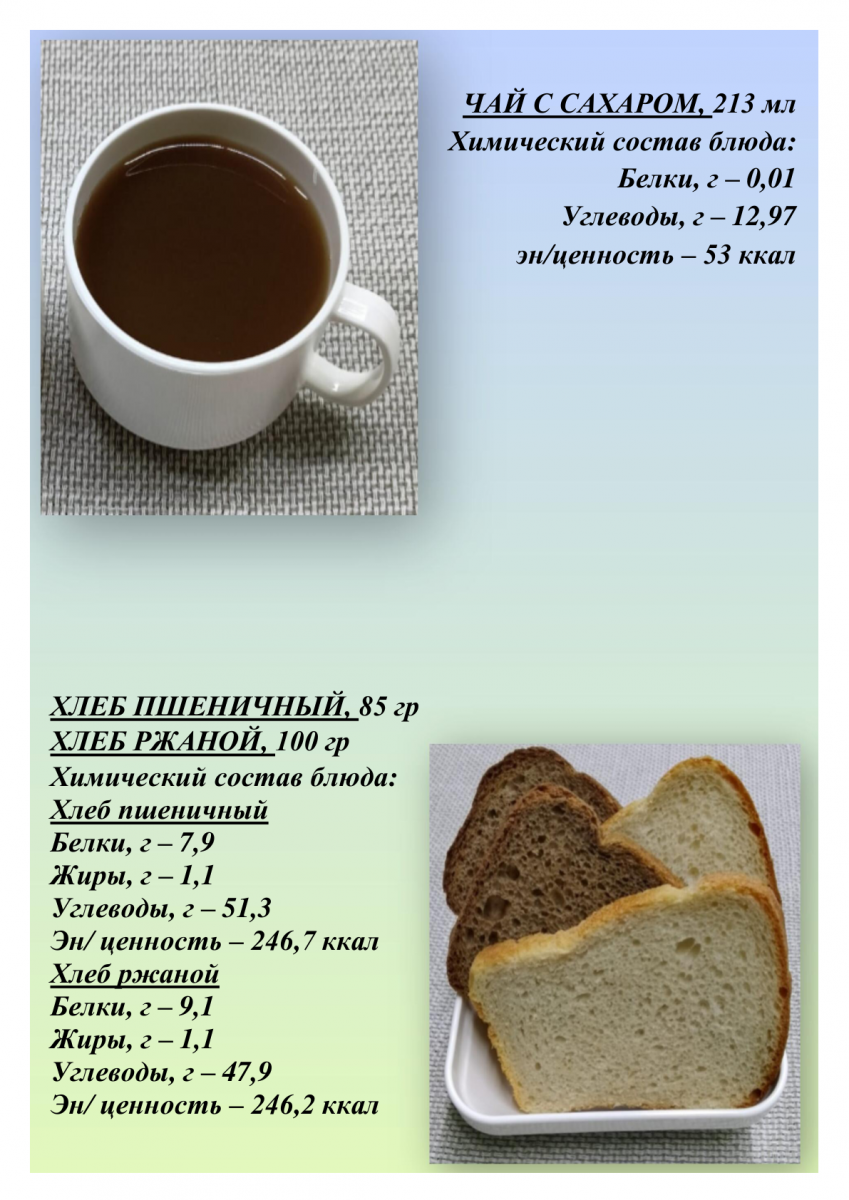 ЧАЙ С САХАРОМ, 213 мл
Химический состав блюда:
Белки, г – 0,01
Углеводы, г – 12,97
эн/ценность – 53 ккал

ХЛЕБ ПШЕНИЧНЫЙ, 85 гр
ХЛЕБ РЖАНОЙ, 100 гр
Химический состав блюда:
Хлеб пшеничный
Белки, г – 7,9
Жиры, г – 1,1
Углеводы, г – 51,3
Эн/ ценность – 246,7 ккал
Хлеб ржаной
Белки, г – 9,1
Жиры, г – 1,1
Углеводы, г – 47,9
Эн/ ценность – 246,2 ккал